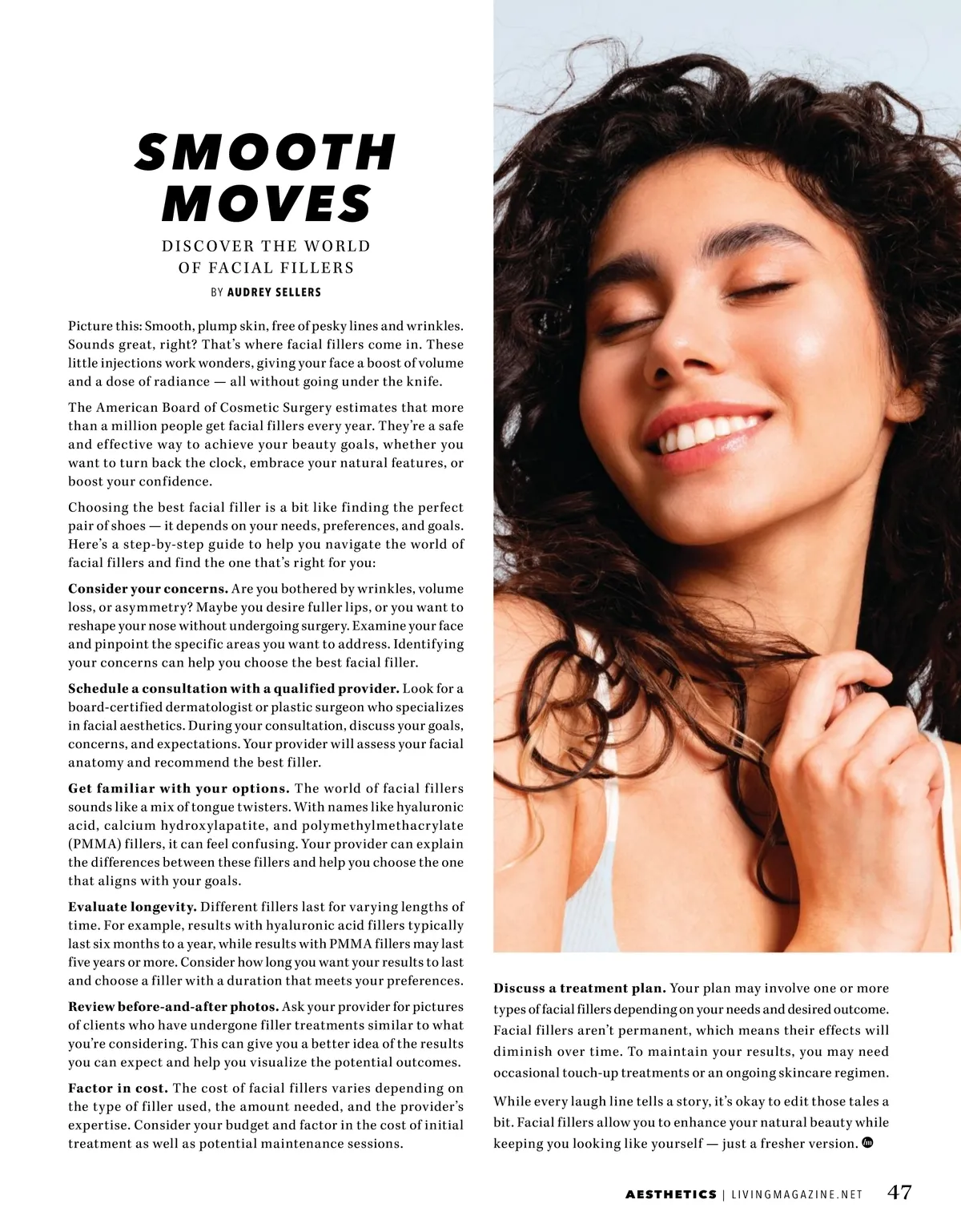 SMOOTH MOVES

DISCOVER THE WORLD OF FACIAL FILLERS

BY AUDREY SELLERS

Picture this: Smooth, plump skin, free of pesky lines and wrinkles. Sounds great, right? That's where facial fillers come in. These little injections work wonders, giving your face a boost of volume and a dose of radiance — all without going under the knife.

The American Board of Cosmetic Surgery estimates that more than a million people get facial fillers every year. They're a safe and effective way to achieve your beauty goals, whether you want to turn back the clock, embrace your natural features, or boost your confidence.

Choosing the best facial filler is a bit like finding the perfect pair of shoes — it depends on your needs, preferences, and goals. Here's a step-by-step guide to help you navigate the world of facial fillers and find the one that's right for you:

Consider your concerns. Are you bothered by wrinkles, volume loss, or asymmetry? Maybe you desire fuller lips, or you want to reshape your nose without undergoing surgery. Examine your face and pinpoint the specific areas you want to address. Identifying your concerns can help you choose the best facial filler.

Schedule a consultation with a qualified provider. Look for a board-certified dermatologist or plastic surgeon who specializes in facial aesthetics. During your consultation, discuss your goals, concerns, and expectations. Your provider will assess your facial anatomy and recommend the best filler.

Get familiar with your options. The world of facial fillers sounds like a mix of tongue twisters. With names like hyaluronic acid, calcium hydroxylapatite, and polymethylmethacrylate (PMMA) fillers, it can feel confusing. Your provider can explain the differences between these fillers and help you choose the one that aligns with your goals.

Evaluate longevity. Different fillers last for varying lengths of time. For example, results with hyaluronic acid fillers typically last six months to a year, while results with PMMA fillers may last five years or more. Consider how long you want your results to last and choose a filler with a duration that meets your preferences.

Review before-and-after photos. Ask your provider for pictures of clients who have undergone filler treatments similar to what you're considering. This can give you a better idea of the results you can expect and help you visualize the potential outcomes.

Factor in cost. The cost of facial fillers varies depending on the type of filler used, the amount needed, and the provider's expertise. Consider your budget and factor in the cost of initial treatment as well as potential maintenance sessions.

Discuss a treatment plan. Your plan may involve one or more types of facial fillers depending on your needs and desired outcome. Facial fillers aren't permanent, which means their effects will diminish over time. To maintain your results, you may need occasional touch-up treatments or an ongoing skincare regimen.

While every laugh line tells a story, it's okay to edit those tales a bit. Facial fillers allow you to enhance your natural beauty while keeping you looking like yourself — just a fresher version.

AESTHETICS | LIVINGMAGAZINE.NET 47